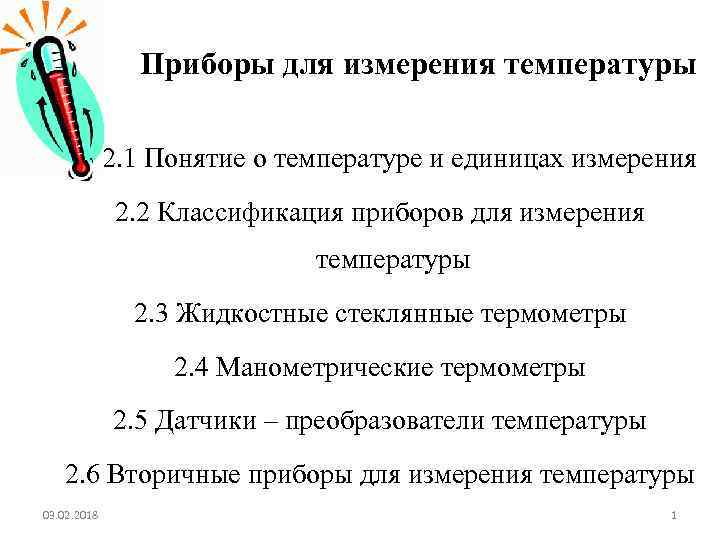 Приборы для измерения температуры

2.1 Понятие о температуре и единицах измерения

2.2 Классификация приборов для измерения температуры

2.3 Жидкостные стеклянные термометры

2.4 Манометрические термометры

2.5 Датчики – преобразователи температуры

2.6 Вторичные приборы для измерения температуры

03.02.2018

1